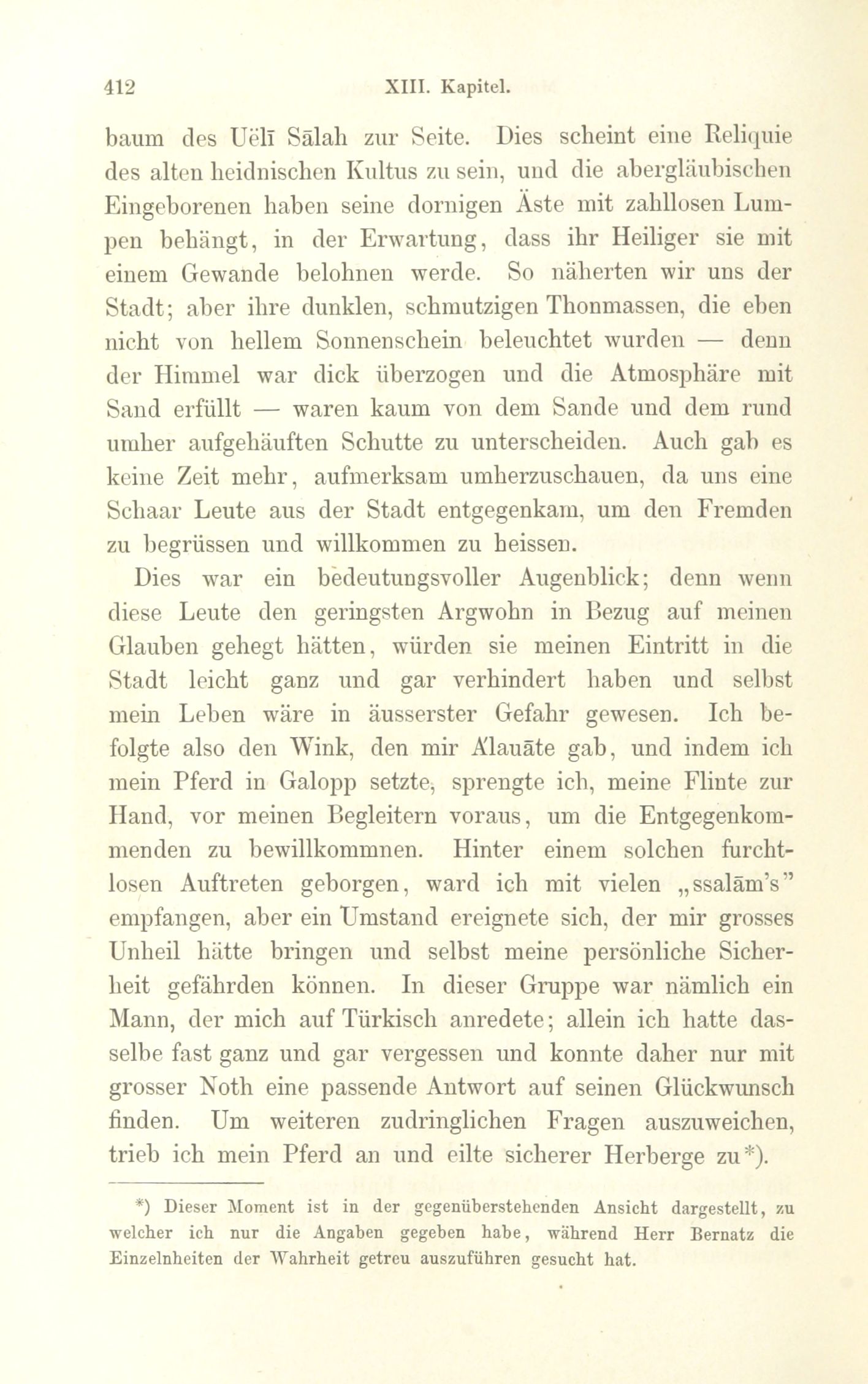 412 XIII. Kapitel.

baum des Uëlī Sālah zur Seite. Dies scheint eine Reliquie des alten heidnischen Kultus zu sein, und die abergläubischen Eingeborenen haben seine dornigen Äste mit zahllosen Lumpen behängt, in der Erwartung, dass ihr Heiliger sie mit einem Gewande belohnen werde. So näherten wir uns der Stadt; aber ihre dunklen, schmutzigen Thonmassen, die eben nicht von hellem Sonnenschein beleuchtet wurden — denn der Himmel war dick überzogen und die Atmosphäre mit Sand erfüllt — waren kaum von dem Sande und dem rund umher aufgehäuften Schutte zu unterscheiden. Auch gab es keine Zeit mehr, aufmerksam umherzuschauen, da uns eine Schaar Leute aus der Stadt entgegenkam, um den Fremden zu begrüssen und willkommen zu heissen.

Dies war ein bedeutungsvoller Augenblick; denn wenn diese Leute den geringsten Argwohn in Bezug auf meinen Glauben gehegt hätten, würden sie meinen Eintritt in die Stadt leicht ganz und gar verhindert haben und selbst mein Leben wäre in äusserster Gefahr gewesen. Ich befolgte also den Wink, den mir A'lauāte gab, und indem ich mein Pferd in Galopp setzte, sprengte ich, meine Flinte zur Hand, vor meinen Begleitern voraus, um die Entgegenkommenden zu bewillkommnen. Hinter einem solchen furchtlosen Auftreten geborgen, ward ich mit vielen „ssalām's" empfangen, aber ein Umstand ereignete sich, der mir grosses Unheil hätte bringen und selbst meine persönliche Sicherheit gefährden können. In dieser Gruppe war nämlich ein Mann, der mich auf Türkisch anredete; allein ich hatte dasselbe fast ganz und gar vergessen und konnte daher nur mit grosser Noth eine passende Antwort auf seinen Glückwunsch finden. Um weiteren zudringlichen Fragen auszuweichen, trieb ich mein Pferd an und eilte sicherer Herberge zu*).

*) Dieser Moment ist in der gegenüberstehenden Ansicht dargestellt, zu welcher ich nur die Angaben gegeben habe, während Herr Bernatz die Einzelnheiten der Wahrheit getreu auszuführen gesucht hat.